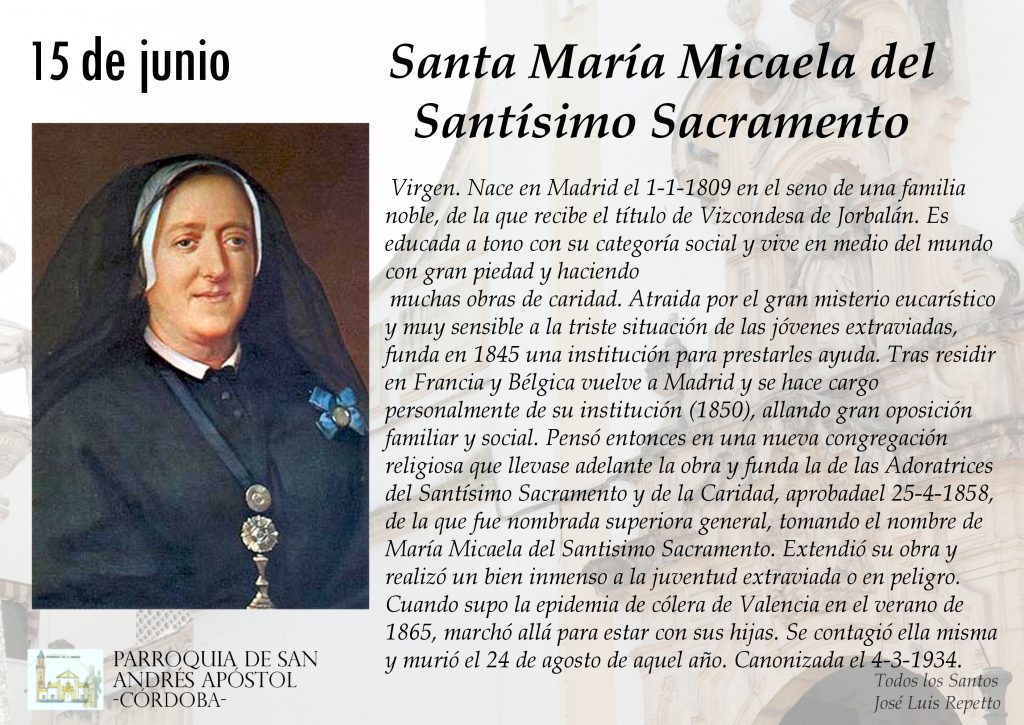 15 de junio

Santa María Micaela del Santísimo Sacramento

Virgen. Nace en Madrid el 1-1-1809 en el seno de una familia noble, de la que recibe el título de Vizcondesa de Jorbalán. Es educada a tono con su categoría social y vive en medio del mundo con gran piedad y haciendo
muchas obras de caridad. Atraida por el gran misterio eucarístico y muy sensible a la triste situación de las jóvenes extraviadas, funda en 1845 una institución para prestarles ayuda. Tras residir en Francia y Bélgica vuelve a Madrid y se hace cargo personalmente de su institución (1850), allando gran oposición familiar y social. Pensó entonces en una nueva congregación religiosa que llevase adelante la obra y funda la de las Adoratrices del Santísimo Sacramento y de la Caridad, aprobadael 25-4-1858, de la que fue nombrada superiora general, tomando el nombre de María Micaela del Santisimo Sacramento. Extendió su obra y realizó un bien inmenso a la juventud extraviada o en peligro. Cuando supo la epidemia de cólera de Valencia en el verano de 1865, marchó allá para estar con sus hijas. Se contagió ella misma y murió el 24 de agosto de aquel año. Canonizada el 4-3-1934.

Todos los Santos
José Luis Repetto

PARROQUIA DE SAN ANDRÉS APÓSTOL
-CÓRDOBA-